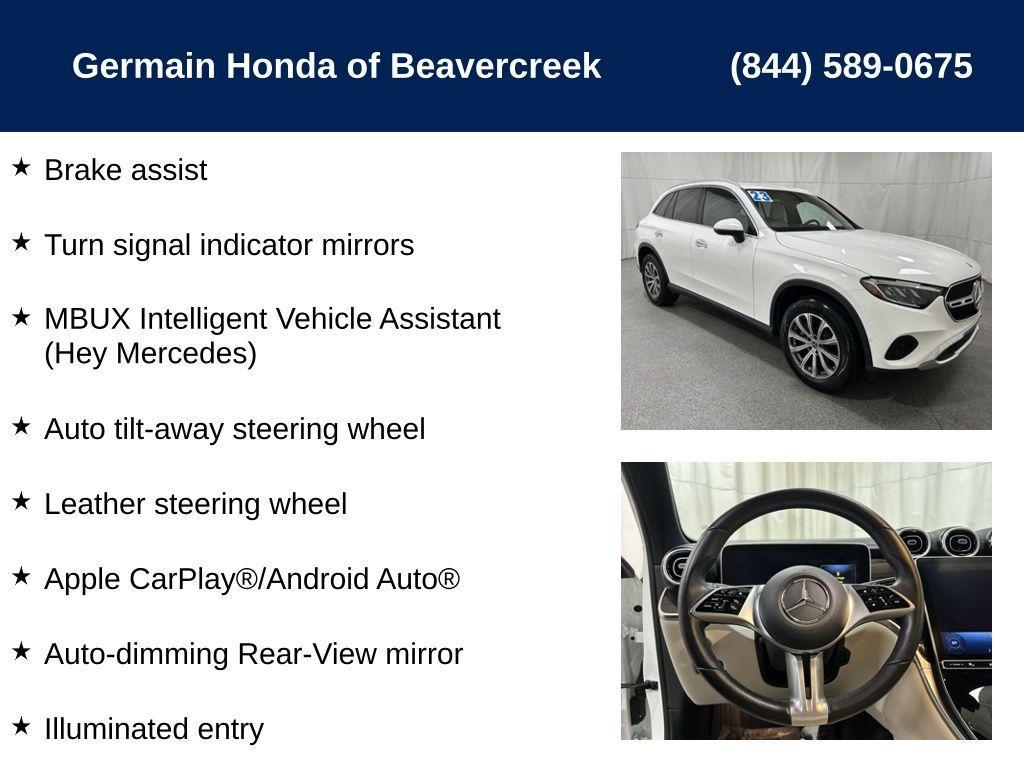 Germain Honda of Beavercreek (844) 589-0675

★ Brake assist

★ Turn signal indicator mirrors

★ MBUX Intelligent Vehicle Assistant (Hey Mercedes)

★ Auto tilt-away steering wheel

★ Leather steering wheel

★ Apple CarPlay®/Android Auto®

★ Auto-dimming Rear-View mirror

★ Illuminated entry

23